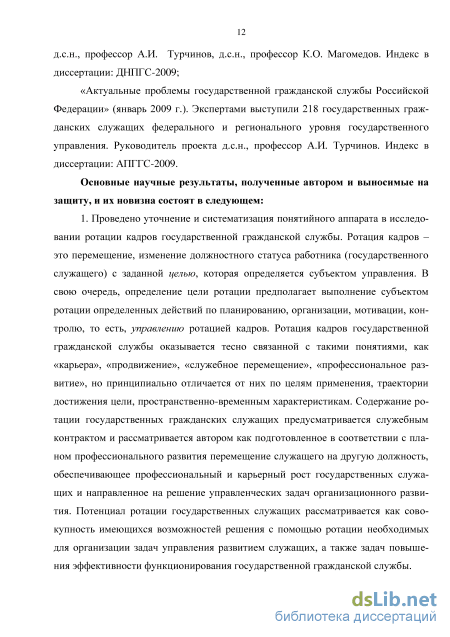 12

д.с.н., профессор А.И. Турчинов, д.с.н., профессор К.О. Магомедов. Индекс в диссертации: ДНПГС-2009;

«Актуальные проблемы государственной гражданской службы Российской Федерации» (январь 2009 г.). Экспертами выступили 218 государственных гражданских служащих федерального и регионального уровня государственного управления. Руководитель проекта д.с.н., профессор А.И. Турчинов. Индекс в диссертации: АПГГС-2009.

Основные научные результаты, полученные автором и выносимые на защиту, и их новизна состоят в следующем:

1. Проведено уточнение и систематизация понятийного аппарата в исследовании ротации кадров государственной гражданской службы. Ротация кадров – это перемещение, изменение должностного статуса работника (государственного служащего) с заданной целью, которая определяется субъектом управления. В свою очередь, определение цели ротации предполагает выполнение субъектом ротации определенных действий по планированию, организации, мотивации, контролю, то есть, управлению ротацией кадров. Ротация кадров государственной гражданской службы оказывается тесно связанной с такими понятиями, как «карьера», «продвижение», «служебное перемещение», «профессиональное развитие», но принципиально отличается от них по целям применения, траектории достижения цели, пространственно-временным характеристикам. Содержание ротации государственных гражданских служащих предусматривается служебным контрактом и рассматривается автором как подготовленное в соответствии с планом профессионального развития перемещение служащего на другую должность, обеспечивающее профессиональный и карьерный рост государственных служащих и направленное на решение управленческих задач организационного развития. Потенциал ротации государственных служащих рассматривается как совокупность имеющихся возможностей решения с помощью ротации необходимых для организации задач управления развитием служащих, а также задач повышения эффективности функционирования государственной гражданской службы.

dsLib.net
библиотека диссертаций